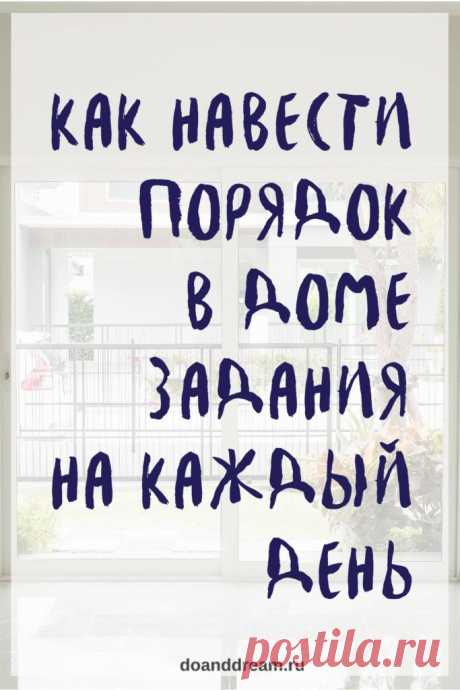 КАК НАВЕСТИ ПОРЯДОК В ДОМЕ ЗАДАНИЯ НА КАЖДЫЙ ДЕНЬ

doanddream.ru

postila.ru